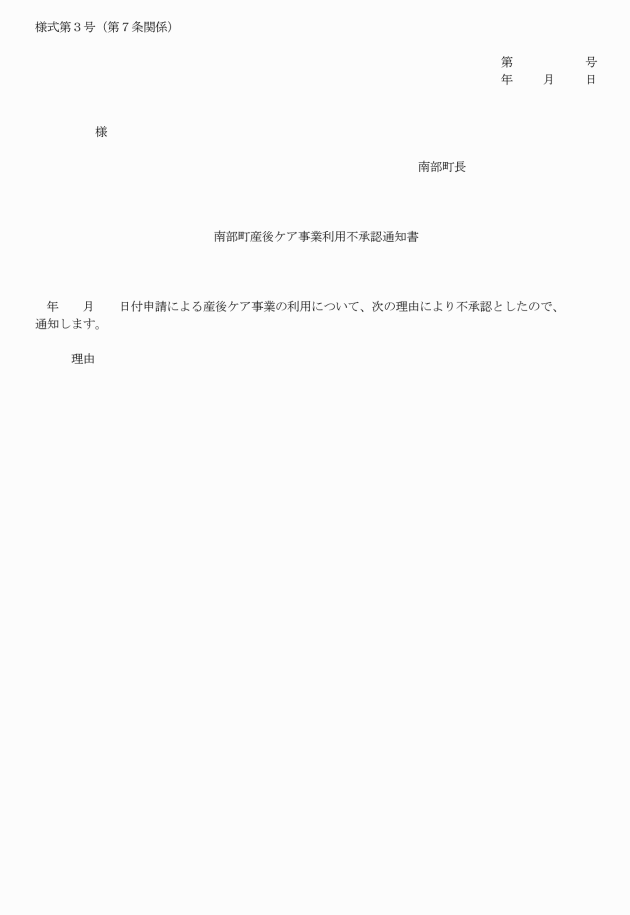 様式第３号（第７条関係）

第　　　　号
年　　月　　日

様

南部町長

南部町産後ケア事業利用不承認通知書

年　　月　　日付申請による産後ケア事業の利用について、次の理由により不承認としたので、通知します。

理由